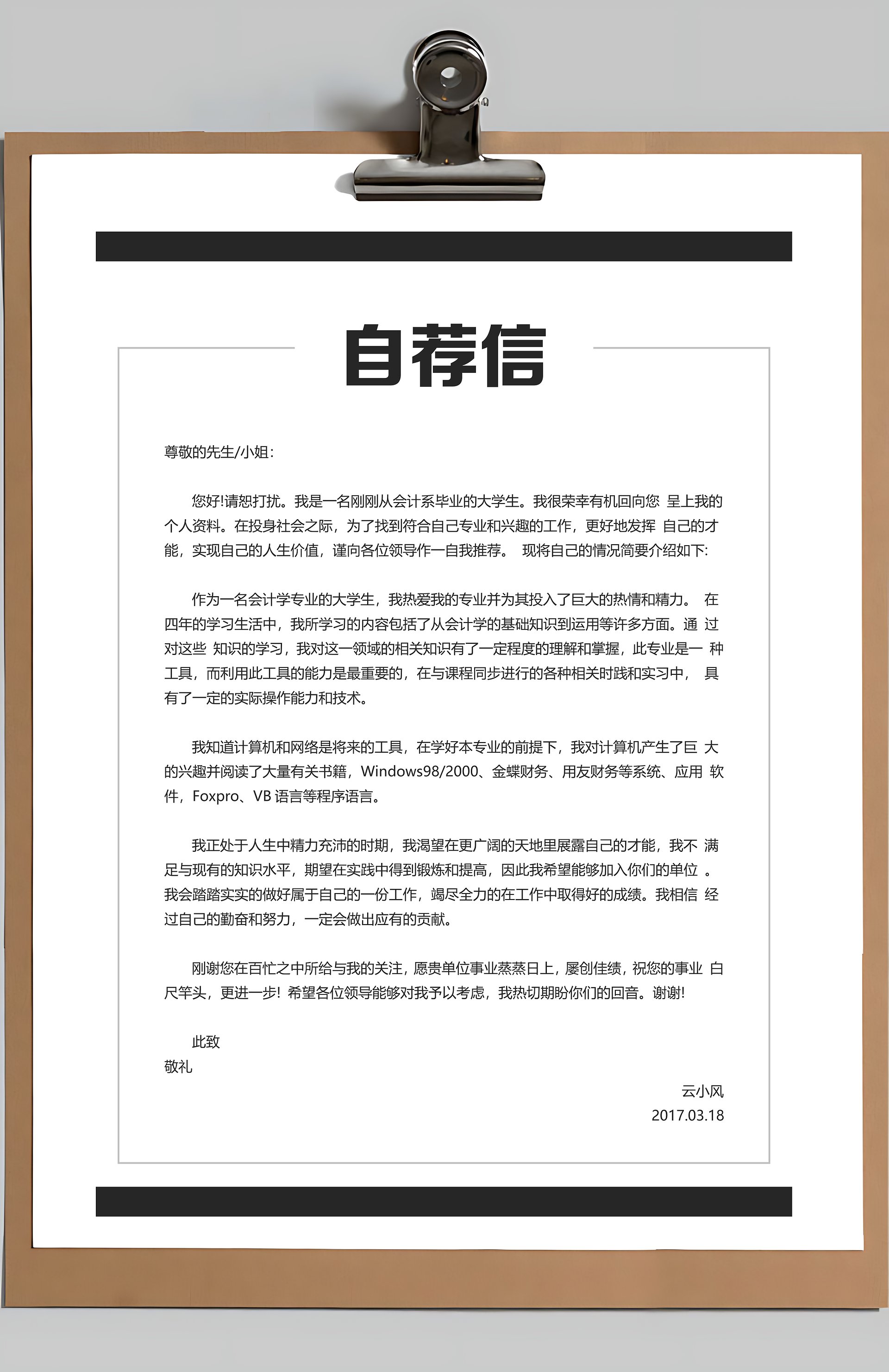 自荐信

尊敬的先生/小姐:

您好!请恕打扰。我是一名刚刚从会计系毕业的大学生。我很荣幸有机回向您 呈上我的个人资料。在投身社会之际，为了找到符合自己专业和兴趣的工作，更好地发挥 自己的才能，实现自己的人生价值，谨向各位领导作一自我推荐。 现将自己的情况简要介绍如下:

作为一名会计学专业的大学生，我热爱我的专业并为其投入了巨大的热情和精力。 在四年的学习生活中，我所学习的内容包括了从会计学的基础知识到运用等许多方面。通 过对这些 知识的学习，我对这一领域的相关知识有了一定程度的理解和掌握，此专业是一 种工具，而利用此工具的能力是最重要的，在与课程同步进行的各种相关时践和实习中， 具有了一定的实际操作能力和技术。

我知道计算机和网络是将来的工具，在学好本专业的前提下，我对计算机产生了巨 大的兴趣并阅读了大量有关书籍，Windows98/2000、金蝶财务、用友财务等系统、应用 软件，Foxpro、VB 语言等程序语言。

我正处于人生中精力充沛的时期，我渴望在更广阔的天地里展露自己的才能，我不 满足与现有的知识水平，期望在实践中得到锻炼和提高，因此我希望能够加入你们的单位 。我会踏踏实实的做好属于自己的一份工作，竭尽全力的在工作中取得好的成绩。我相信 经过自己的勤奋和努力，一定会做出应有的贡献。

刚谢您在百忙之中所给与我的关注，愿贵单位事业蒸蒸日上，屡创佳绩，祝您的事业 白尺竿头，更进一步! 希望各位领导能够对我予以考虑，我热切期盼你们的回音。谢谢!

此致
敬礼

云小风
2017.03.18